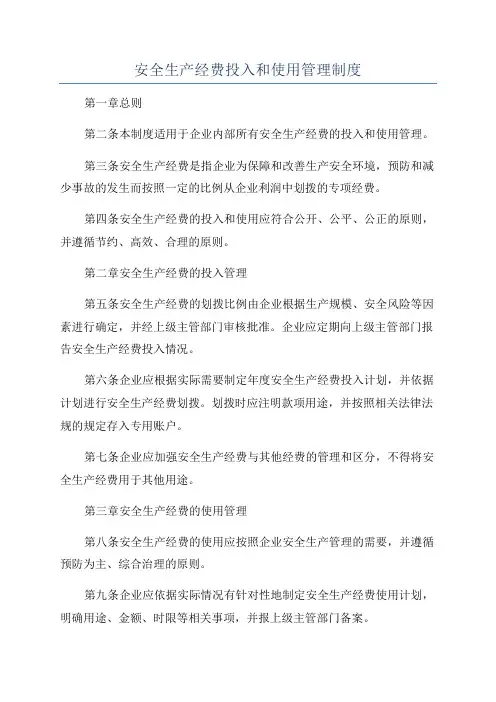 安全生产经费投入和使用管理制度

第一章总则

第二条本制度适用于企业内部所有安全生产经费的投入和使用管理。

第三条安全生产经费是指企业为保障和改善生产安全环境，预防和减少事故的发生而按照一定的比例从企业利润中划拨的专项经费。

第四条安全生产经费的投入和使用应符合公开、公平、公正的原则，并遵循节约、高效、合理的原则。

第二章安全生产经费的投入管理

第五条安全生产经费的划拨比例由企业根据生产规模、安全风险等因素进行确定，并经上级主管部门审核批准。企业应定期向上级主管部门报告安全生产经费投入情况。

第六条企业应根据实际需要制定年度安全生产经费投入计划，并依据计划进行安全生产经费划拨。划拨时应注明款项用途，并按照相关法律法规的规定存入专用账户。

第七条企业应加强安全生产经费与其他经费的管理和区分，不得将安全生产经费用于其他用途。

第三章安全生产经费的使用管理

第八条安全生产经费的使用应按照企业安全生产管理的需要，并遵循预防为主、综合治理的原则。

第九条企业应依据实际情况有针对性地制定安全生产经费使用计划，明确用途、金额、时限等相关事项，并报上级主管部门备案。